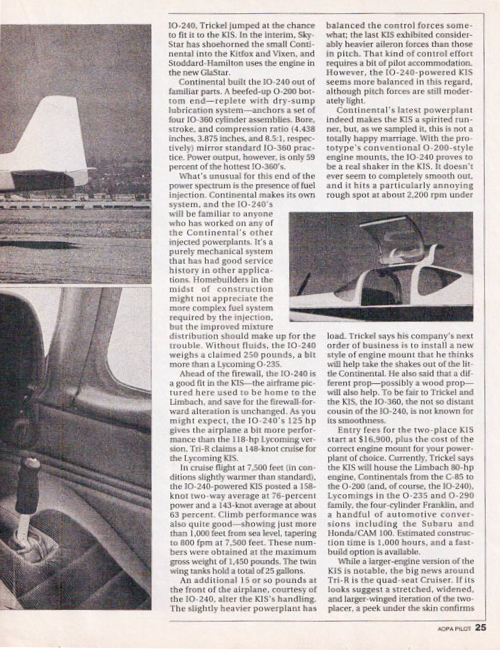 IO-240, Trickel jumped at the chance to fit it to the KIS. In the interim, SkyStar has shoehorned the small Continental into the Kitfox and Vixen, and Stoddard-Hamilton uses the engine in the new GlaStar.

Continental built the IO-240 out of familiar parts. A beefed-up O-200 bottom end—replete with dry-sump lubrication system—anchors a set of four IO-360 cylinder assemblies. Bore, stroke, and compression ratio (4.438 inches, 3.875 inches, and 8.5:1, respectively) mirror standard IO-360 practice. Power output, however, is only 59 percent of the hottest IO-360's.

What's unusual for this end of the power spectrum is the presence of fuel injection. Continental makes its own system, and the IO-240's will be familiar to anyone who has worked on any of the Continental's other injected powerplants. It's a purely mechanical system that has had good service history in other applications. Homebuilders in the midst of construction might not appreciate the more complex fuel system required by the injection, but the improved mixture distribution should make up for the trouble. Without fluids, the IO-240 weighs a claimed 250 pounds, a bit more than a Lycoming O-235.

Ahead of the firewall, the IO-240 is a good fit in the KIS—the airframe pictured here used to be home to the Limbach, and save for the firewall-forward alteration is unchanged. As you might expect, the IO-240's 125 hp gives the airplane a bit more performance than the 118-hp Lycoming version. Tri-R claims a 148-knot cruise for the Lycoming KIS.

In cruise flight at 7,500 feet (in conditions slightly warmer than standard), the IO-240-powered KIS posted a 158-knot two-way average at 76-percent power and a 143-knot average at about 63 percent. Climb performance was also quite good—showing just more than 1,000 feet from sea level, tapering to 800 fpm at 7,500 feet. These numbers were obtained at the maximum gross weight of 1,450 pounds. The twin wing tanks hold a total of 25 gallons.

An additional 15 or so pounds at the front of the airplane, courtesy of the IO-240, alter the KIS's handling. The slightly heavier powerplant has balanced the control forces somewhat; the last KIS exhibited considerably heavier aileron forces than those in pitch. That kind of control effort requires a bit of pilot accommodation. However, the IO-240-powered KIS seems more balanced in this regard, although pitch forces are still moderately light.

Continental's latest powerplant indeed makes the KIS a spirited runner, but, as we sampled it, this is not a totally happy marriage. With the prototype's conventional O-200-style engine mounts, the IO-240 proves to be a real shaker in the KIS. It doesn't ever seem to completely smooth out, and it hits a particularly annoying rough spot at about 2,200 rpm under load. Trickel says his company's next order of business is to install a new style of engine mount that he thinks will help take the shakes out of the little Continental. He also said that a different prop—possibly a wood prop—will also help. To be fair to Trickel and the KIS, the IO-360, the not so distant cousin of the IO-240, is not known for its smoothness.

Entry fees for the two-place KIS start at $16,900, plus the cost of the correct engine mount for your powerplant of choice. Currently, Trickel says the KIS will house the Limbach 80-hp engine, Continentals from the C-85 to the O-200 (and, of course, the IO-240), Lycomings in the O-235 and O-290 family, the four-cylinder Franklin, and a handful of automotive conversions including the Subaru and Honda/CAM 100. Estimated construction time is 1,000 hours, and a fast-build option is available.

While a larger-engine version of the KIS is notable, the big news around Tri-R is the quad-seat Cruiser. If its looks suggest a stretched, widened, and larger-winged iteration of the two-placer, a peek under the skin confirms

AOPA PILOT 25